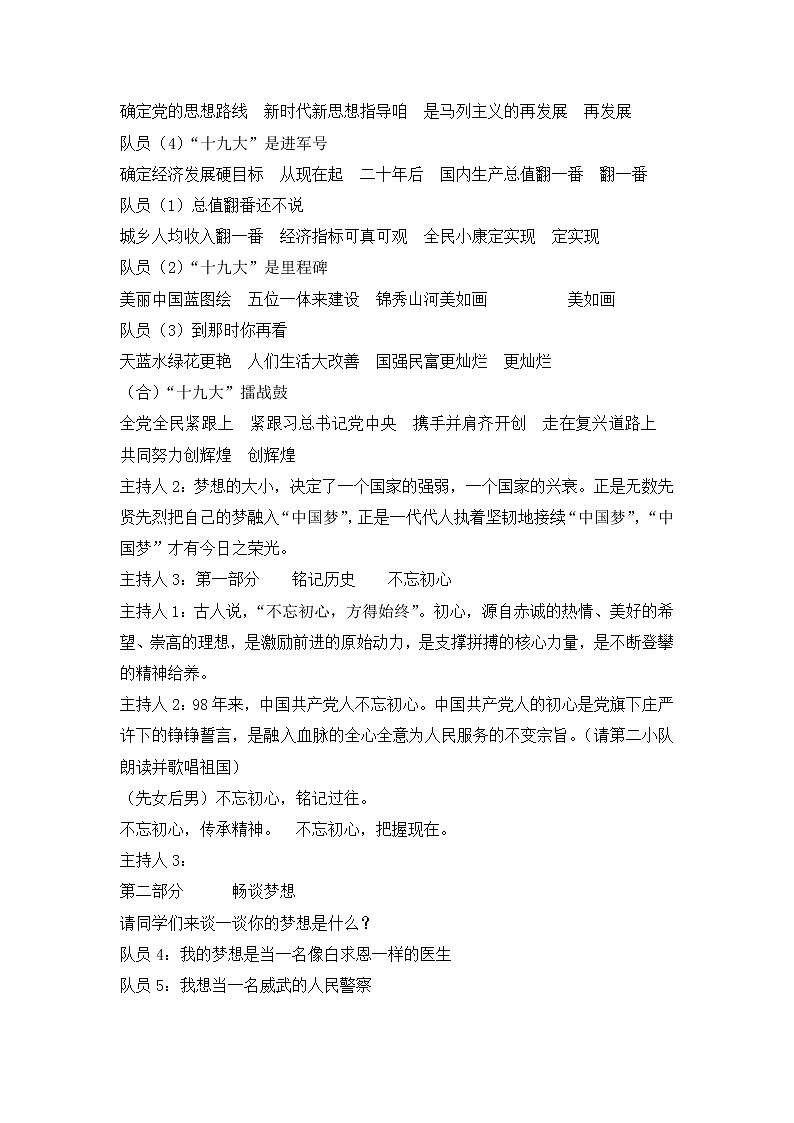 确定党的思想路线　新时代新思想指导咱　是马列主义的再发展　再发展

队员（4）“十九大”是进军号

确定经济发展硬目标　从现在起　二十年后　国内生产总值翻一番　翻一番

队员（1）总值翻番还不说

城乡人均收入翻一番　经济指标可真可观　全民小康定实现　定实现

队员（2）“十九大”是里程碑

美丽中国蓝图绘　五位一体来建设　锦秀山河美如画　　　　美如画

队员（3）到那时你再看

天蓝水绿花更艳　人们生活大改善　国强民富更灿烂　更灿烂

（合）“十九大”擂战鼓

全党全民紧跟上　紧跟习总书记党中央　携手并肩齐开创　走在复兴道路上　共同努力创辉煌　创辉煌

主持人 2：梦想的大小，决定了一个国家的强弱，一个国家的兴衰。正是无数先贤先烈把自己的梦融入“中国梦”，正是一代代人执着坚韧地接续“中国梦”，“中国梦”才有今日之荣光。

主持人 3：第一部分　　铭记历史　　不忘初心

主持人 1：古人说，“不忘初心，方得始终”。初心，源自赤诚的热情、美好的希望、崇高的理想，是激励前进的原始动力，是支撑拼搏的核心力量，是不断登攀的精神给养。

主持人 2：98 年来，中国共产党人不忘初心。中国共产党人的初心是党旗下庄严许下的铮铮誓言，是融入血脉的全心全意为人民服务的不变宗旨。（请第二小队朗读并歌唱祖国）

（先女后男）不忘初心，铭记过往。

不忘初心，传承精神。　不忘初心，把握现在。

主持人 3：

第二部分　　畅谈梦想

请同学们来谈一谈你的梦想是什么？

队员 4：我的梦想是当一名像白求恩一样的医生

队员 5：我想当一名威武的人民警察